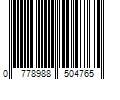 0 778988 504765